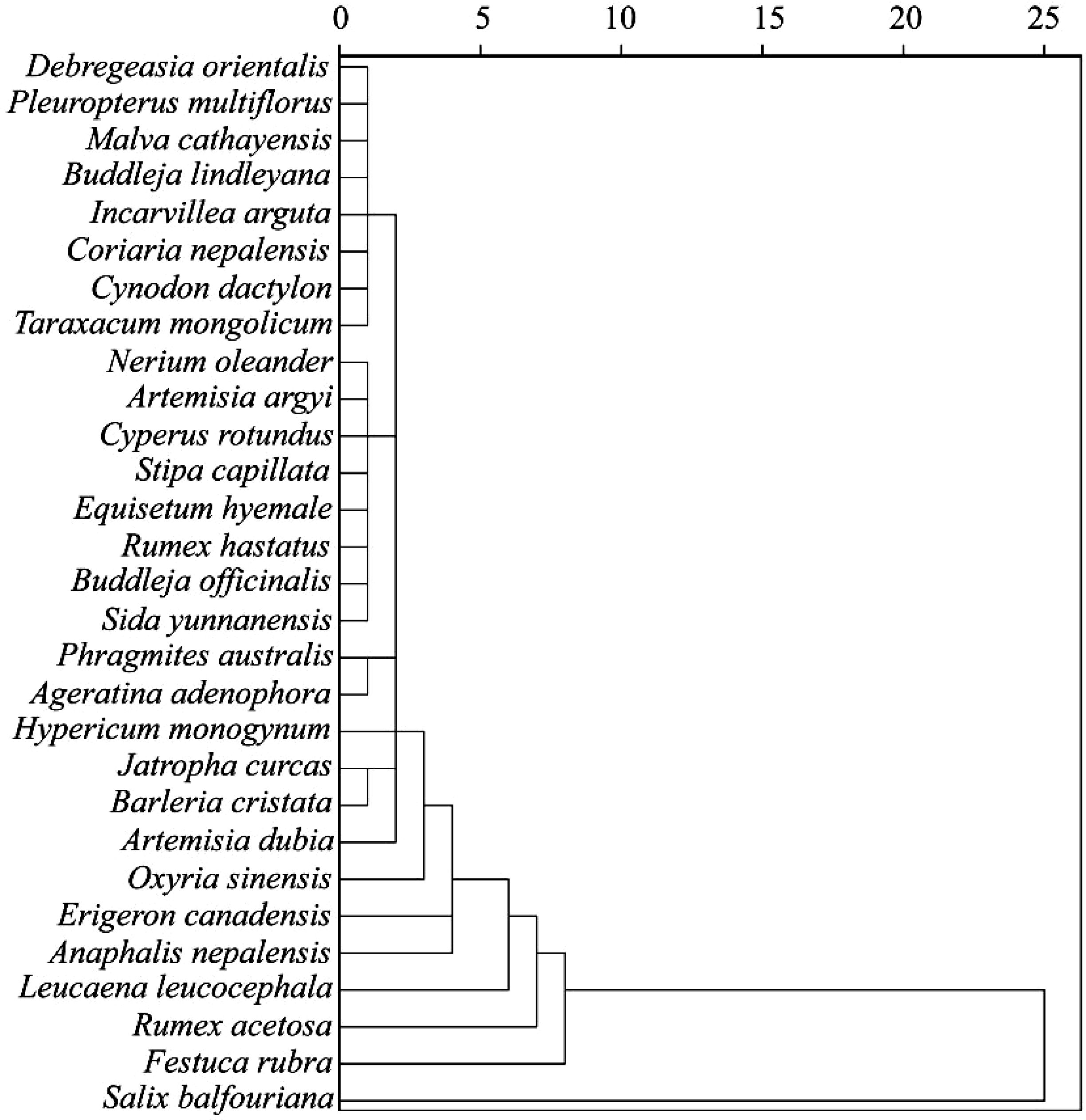 0 5 10 15 20 25

Debregeasia orientalis
Pleuropterus multiflorus
Malva cathayensis
Buddleja lindleyana
Incarvillea arguta
Coriaria nepalensis
Cynodon dactylon
Taraxacum mongolicum
Nerium oleander
Artemisia argyi
Cyperus rotundus
Stipa capillata
Equisetum hyemale
Rumex hastatus
Buddleja officinalis
Sida yunnanensis
Phragmites australis
Ageratina adenophora
Hypericum monogynum
Jatropha curcas
Barleria cristata
Artemisia dubia
Oxyria sinensis
Erigeron canadensis
Anaphalis nepalensis
Leucaena leucocephala
Rumex acetosa
Festuca rubra
Salix balfouriana